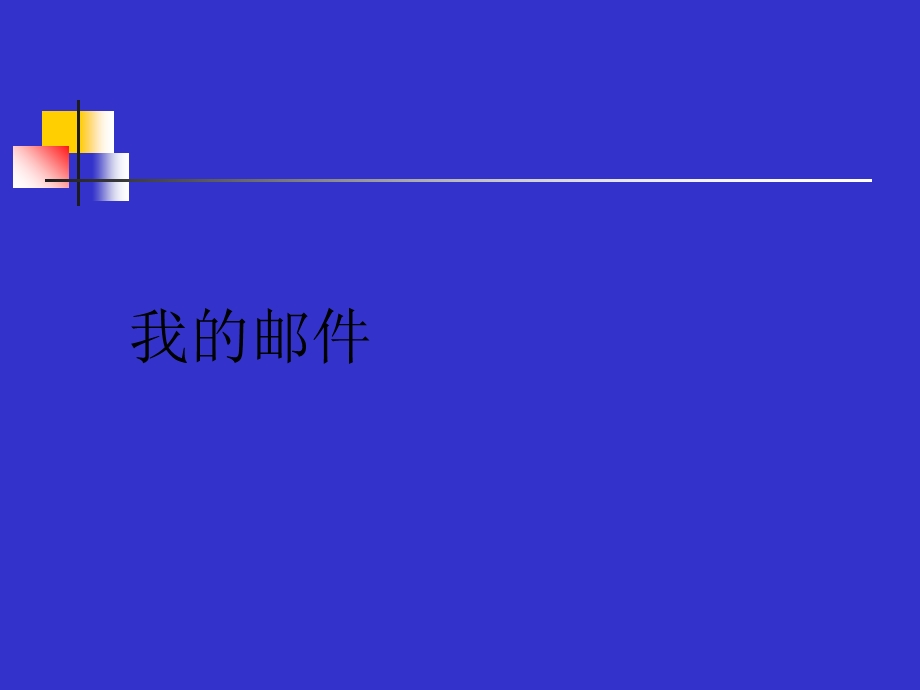 我的邮件